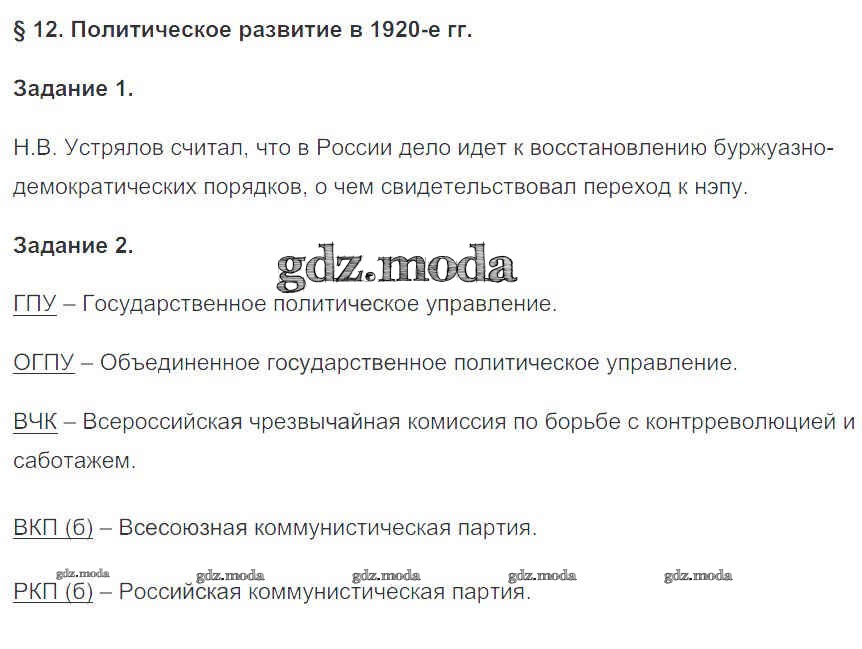 § 12. Политическое развитие в 1920-е гг.

Задание 1.

Н.В. Устрялов считал, что в России дело идет к восстановлению буржуазно-демократических порядков, о чем свидетельствовал переход к нэпу.

Задание 2.

ГПУ – Государственное политическое управление.

ОГПУ – Объединенное государственное политическое управление.

ВЧК – Всероссийская чрезвычайная комиссия по борьбе с контрреволюцией и саботажем.

ВКП (б) – Всесоюзная коммунистическая партия.

РКП (б) – Российская коммунистическая партия.

gdz.moda